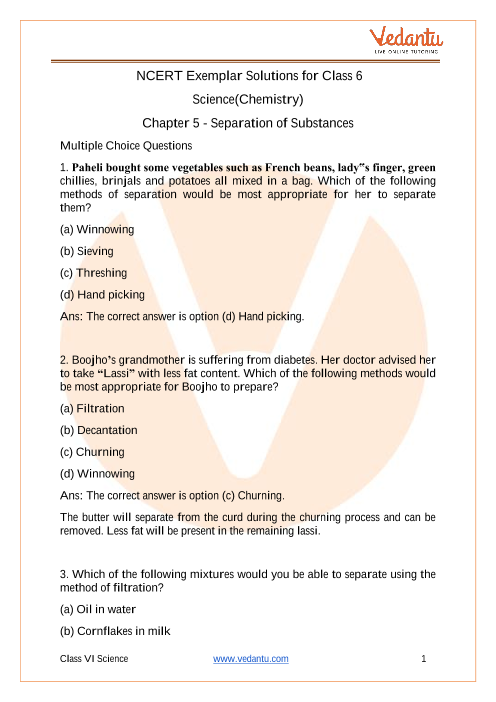 Vedantu
LIVE ONLINE TUTORING

NCERT Exemplar Solutions for Class 6

Science(Chemistry)

Chapter 5 - Separation of Substances

Multiple Choice Questions

1. Paheli bought some vegetables such as French beans, lady"s finger, green chillies, brinjals and potatoes all mixed in a bag. Which of the following methods of separation would be most appropriate for her to separate them?

(a) Winnowing

(b) Sieving

(c) Threshing

(d) Hand picking

Ans: The correct answer is option (d) Hand picking.

2. Boojho's grandmother is suffering from diabetes. Her doctor advised her to take "Lassi" with less fat content. Which of the following methods would be most appropriate for Boojho to prepare?

(a) Filtration

(b) Decantation

(c) Churning

(d) Winnowing

Ans: The correct answer is option (c) Churning.

The butter will separate from the curd during the churning process and can be removed. Less fat will be present in the remaining lassi.

3. Which of the following mixtures would you be able to separate using the method of filtration?

(a) Oil in water

(b) Cornflakes in milk

Class VI Science www.vedantu.com 1